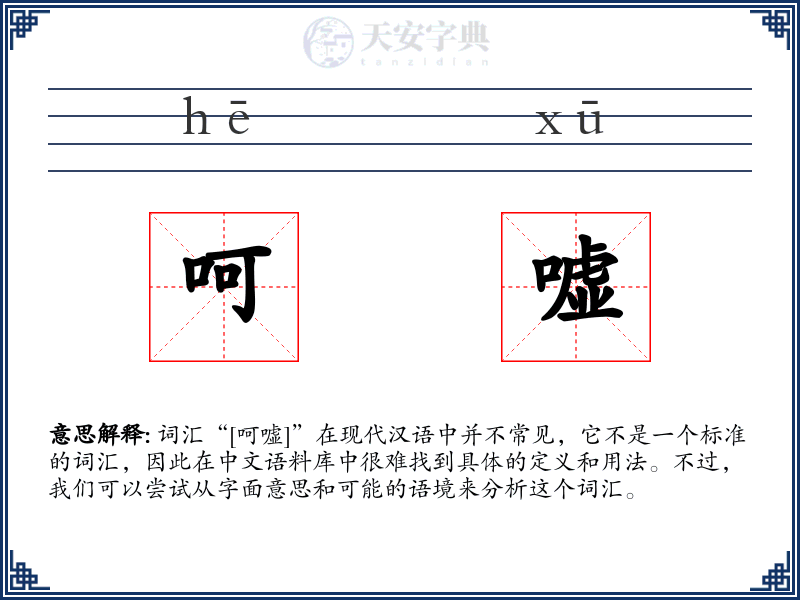 天安字典
tanzidian

hē xū

呵 嘘

意思解释: 词汇“[呵嘘]”在现代汉语中并不常见，它不是一个标准的词汇，因此在中文语料库中很难找到具体的定义和用法。不过，我们可以尝试从字面意思和可能的语境来分析这个词汇。